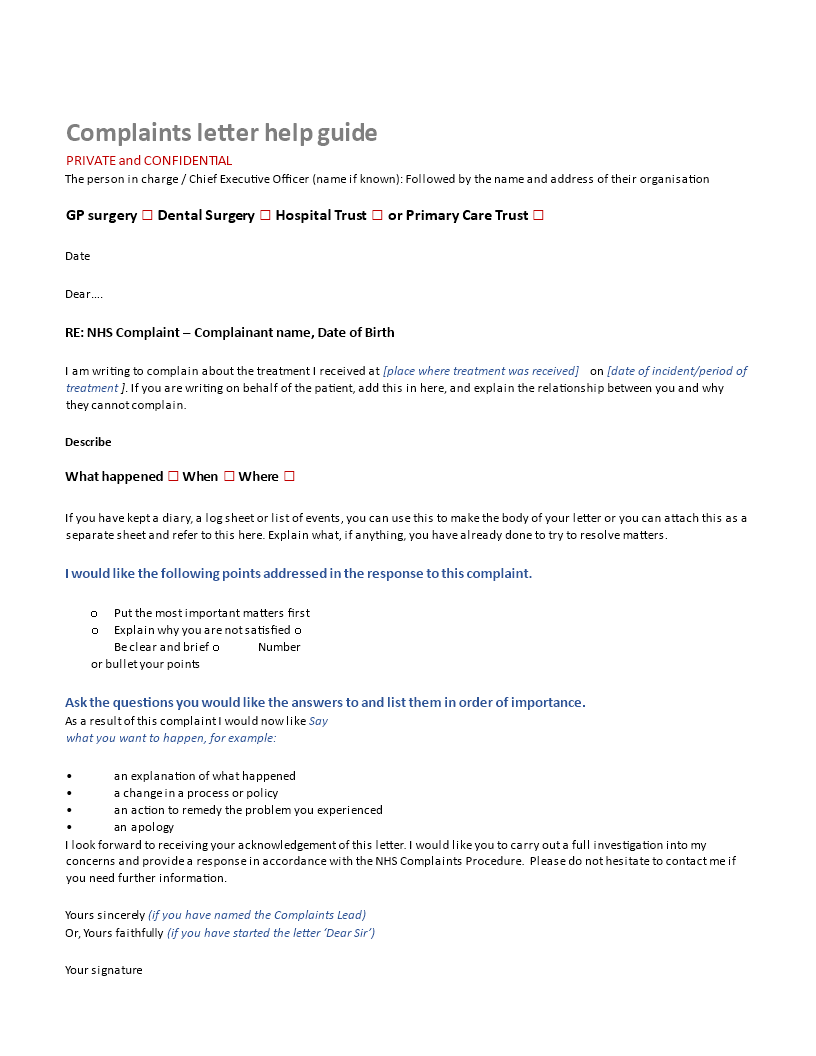 Complaints letter help guide

PRIVATE and CONFIDENTIAL

The person in charge / Chief Executive Officer (name if known): Followed by the name and address of their organisation

GP surgery ☐ Dental Surgery ☐ Hospital Trust ☐ or Primary Care Trust ☐

Date

Dear....

RE: NHS Complaint – Complainant name, Date of Birth

I am writing to complain about the treatment I received at [place where treatment was received] on [date of incident/period of treatment ]. If you are writing on behalf of the patient, add this in here, and explain the relationship between you and why they cannot complain.

Describe

What happened ☐ When ☐ Where ☐

If you have kept a diary, a log sheet or list of events, you can use this to make the body of your letter or you can attach this as a separate sheet and refer to this here. Explain what, if anything, you have already done to try to resolve matters.

I would like the following points addressed in the response to this complaint.

o Put the most important matters first
o Explain why you are not satisfied o Be clear and brief o Number or bullet your points

Ask the questions you would like the answers to and list them in order of importance.

As a result of this complaint I would now like Say what you want to happen, for example:

• an explanation of what happened
• a change in a process or policy
• an action to remedy the problem you experienced
• an apology

I look forward to receiving your acknowledgement of this letter. I would like you to carry out a full investigation into my concerns and provide a response in accordance with the NHS Complaints Procedure. Please do not hesitate to contact me if you need further information.

Yours sincerely (if you have named the Complaints Lead)
Or, Yours faithfully (if you have started the letter 'Dear Sir')

Your signature